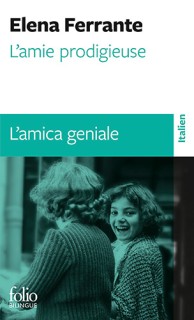 Elena Ferrante
L'amie prodigieuse

L'amica geniale

Italien

folio
BILINGUE